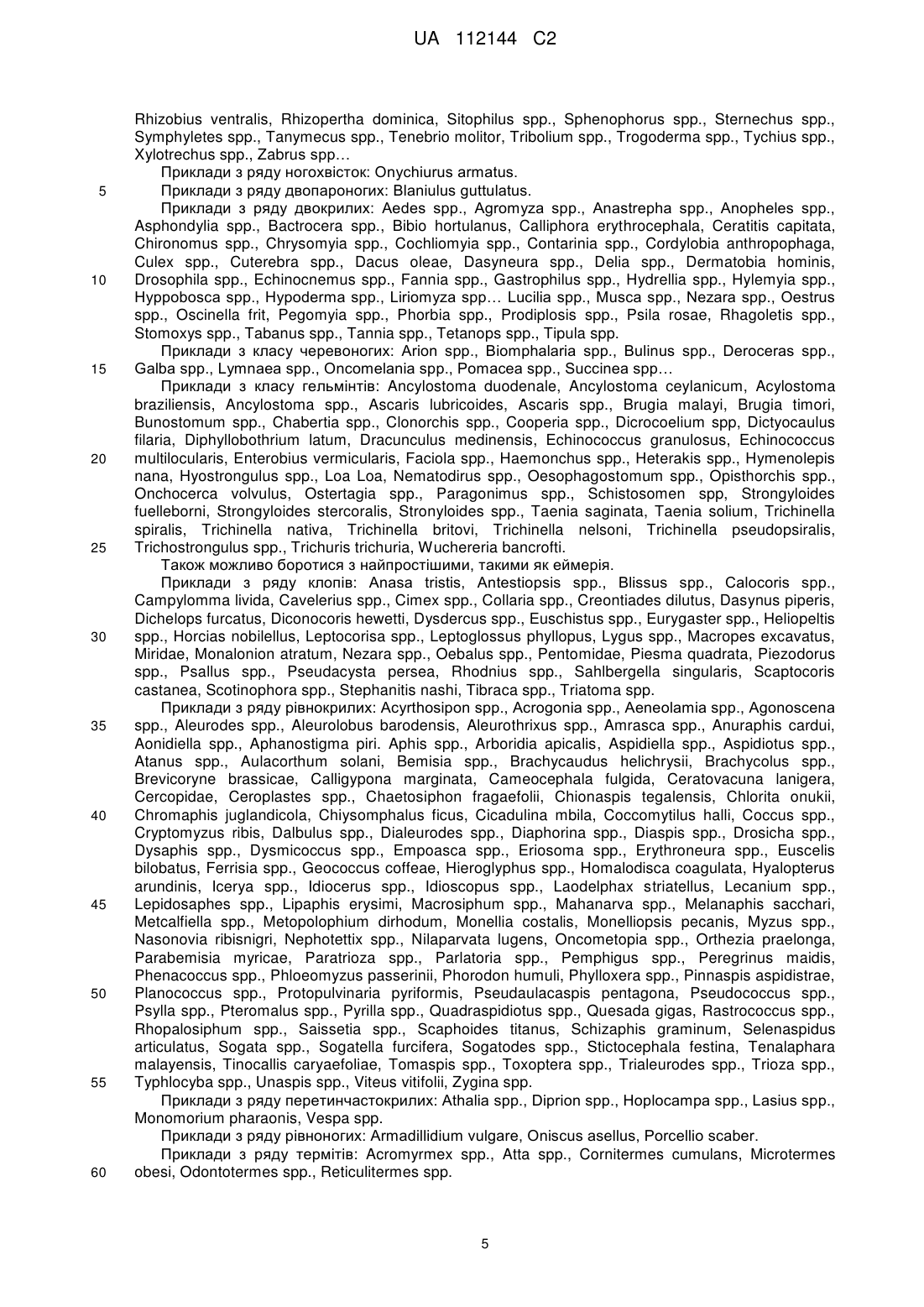 UA 112144 C2

Rhizobius ventralis, Rhizopertha dominica, Sitophilus spp., Sphenophorus spp., Sternechus spp., Symphyletes spp., Tanymecus spp., Tenebrio molitor, Tribolium spp., Trogoderma spp., Tychius spp., Xylotrechus spp., Zabrus spp…

Приклади з ряду ногохвісток: Onychiurus armatus.

5 Приклади з ряду двопароногих: Blaniulus guttulatus.

Приклади з ряду двокрилих: Aedes spp., Agromyza spp., Anastrepha spp., Anopheles spp., Asphondylia spp., Bactrocera spp., Bibio hortulanus, Calliphora erythrocephala, Ceratitis capitata, Chironomus spp., Chrysomyia spp., Cochliomyia spp., Contarinia spp., Cordylobia anthropophaga, Culex spp., Cuterebra spp., Dacus oleae, Dasyneura spp., Delia spp., Dermatobia hominis, 10 Drosophila spp., Echinocnemus spp., Fannia spp., Gastrophilus spp., Hydrellia spp., Hylemyia spp., Hyppobosca spp., Hypoderma spp., Liriomyza spp… Lucilia spp., Musca spp., Nezara spp., Oestrus spp., Oscinella frit, Pegomyia spp., Phorbia spp., Prodiplosis spp., Psila rosae, Rhagoletis spp., Stomoxys spp., Tabanus spp., Tannia spp., Tetanops spp., Tipula spp.

Приклади з класу черевоногих: Arion spp., Biomphalaria spp., Bulinus spp., Deroceras spp., 15 Galba spp., Lymnaea spp., Oncomelania spp., Pomacea spp., Succinea spp…

Приклади з класу гельмінтів: Ancylostoma duodenale, Ancylostoma ceylanicum, Acylostoma braziliensis, Ancylostoma spp., Ascaris lubricoides, Ascaris spp., Brugia malayi, Brugia timori, Bunostomum spp., Chabertia spp., Clonorchis spp., Cooperia spp., Dicrocoelium spp, Dictyocaulus filaria, Diphyllobothrium latum, Dracunculus medinensis, Echinococcus granulosus, Echinococcus 20 multilocularis, Enterobius vermicularis, Faciola spp., Haemonchus spp., Heterakis spp., Hymenolepis nana, Hyostrongulus spp., Loa Loa, Nematodirus spp., Oesophagostomum spp., Opisthorchis spp., Onchocerca volvulus, Ostertagia spp., Paragonimus spp., Schistosomen spp, Strongyloides fuelleborni, Strongyloides stercoralis, Stronyloides spp., Taenia saginata, Taenia solium, Trichinella spiralis, Trichinella nativa, Trichinella britovi, Trichinella nelsoni, Trichinella pseudopsiralis, 25 Trichostrongulus spp., Trichuris trichuria, Wuchereria bancrofti.

Також можливо боротися з найпростішими, такими як еймерія.

Приклади з ряду клопів: Anasa tristis, Antestiopsis spp., Blissus spp., Calocoris spp., Campylomma livida, Cavelerius spp., Cimex spp., Collaria spp., Creontiades dilutus, Dasynus piperis, Dichelops furcatus, Diconocoris hewetti, Dysdercus spp., Euschistus spp., Eurygaster spp., Heliopeltis 30 spp., Horcias nobilellus, Leptocorisa spp., Leptoglossus phyllopus, Lygus spp., Macropes excavatus, Miridae, Monalonion atratum, Nezara spp., Oebalus spp., Pentomidae, Piesma quadrata, Piezodorus spp., Psallus spp., Pseudacysta persea, Rhodnius spp., Sahlbergella singularis, Scaptocoris castanea, Scotinophora spp., Stephanitis nashi, Tibraca spp., Triatoma spp.

Приклади з ряду рівнокрилих: Acyrthosipon spp., Acrogonia spp., Aeneolamia spp., Agonoscena 35 spp., Aleurodes spp., Aleurolobus barodensis, Aleurothrixus spp., Amrasca spp., Anuraphis cardui, Aonidiella spp., Aphanostigma piri. Aphis spp., Arboridia apicalis, Aspidiella spp., Aspidiotus spp., Atanus spp., Aulacorthum solani, Bemisia spp., Brachycaudus helichrysii, Brachycolus spp., Brevicoryne brassicae, Calligypona marginata, Cameocephala fulgida, Ceratovacuna lanigera, Cercopidae, Ceroplastes spp., Chaetosiphon fragaefolii, Chionaspis tegalensis, Chlorita onukii, 40 Chromaphis juglandicola, Chiysomphalus ficus, Cicadulina mbila, Coccomytilus halli, Coccus spp., Cryptomyzus ribis, Dalbulus spp., Dialeurodes spp., Diaphorina spp., Diaspis spp., Drosicha spp., Dysaphis spp., Dysmicoccus spp., Empoasca spp., Eriosoma spp., Erythroneura spp., Euscelis bilobatus, Ferrisia spp., Geococcus coffeae, Hieroglyphus spp., Homalodisca coagulata, Hyalopterus arundinis, Icerya spp., Idiocerus spp., Idioscopus spp., Laodelphax striatellus, Lecanium spp., 45 Lepidosaphes spp., Lipaphis erysimi, Macrosiphum spp., Mahanarva spp., Melanaphis sacchari, Metcalfiella spp., Metopolophium dirhodum, Monellia costalis, Monelliopsis pecanis, Myzus spp., Nasonovia ribisnigri, Nephotettix spp., Nilaparvata lugens, Oncometopia spp., Orthezia praelonga, Parabemisia myricae, Paratrioza spp., Parlatoria spp., Pemphigus spp., Peregrinus maidis, Phenacoccus spp., Phloeomyzus passerinii, Phorodon humuli, Phylloxera spp., Pinnaspis aspidistrae, 50 Planococcus spp., Protopulvinaria pyriformis, Pseudaulacaspis pentagona, Pseudococcus spp., Psylla spp., Pteromalus spp., Pyrilla spp., Quadraspidiotus spp., Quesada gigas, Rastrococcus spp., Rhopalosiphum spp., Saissetia spp., Scaphoides titanus, Schizaphis graminum, Selenaspidus articulatus, Sogata spp., Sogatella furcifera, Sogatodes spp., Stictocephala festina, Tenalaphara malayensis, Tinocallis caryaefoliae, Tomaspis spp., Toxoptera spp., Trialeurodes spp., Trioza spp., 55 Typhlocyba spp., Unaspis spp., Viteus vitifolii, Zygina spp.

Приклади з ряду перетинчастокрилих: Athalia spp., Diprion spp., Hoplocampa spp., Lasius spp., Monomorium pharaonis, Vespa spp.

Приклади з ряду рівноногих: Armadillidium vulgare, Oniscus asellus, Porcellio scaber.

Приклади з ряду термітів: Acromyrmex spp., Atta spp., Cornitermes cumulans, Microtermes 60 obesi, Odontotermes spp., Reticulitermes spp.

5